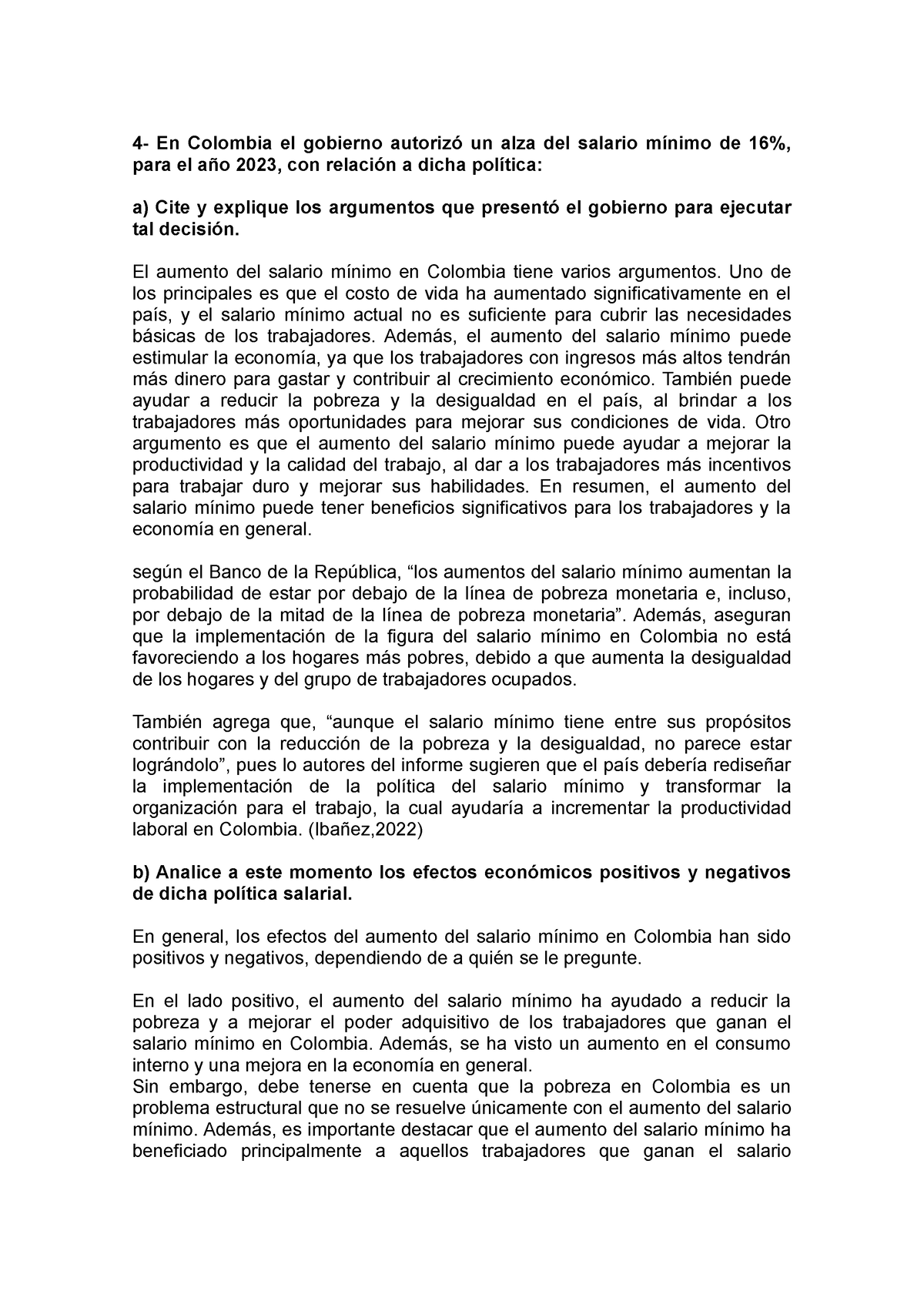 4- En Colombia el gobierno autorizó un alza del salario mínimo de 16%, para el año 2023, con relación a dicha política:

a) Cite y explique los argumentos que presentó el gobierno para ejecutar tal decisión.

El aumento del salario mínimo en Colombia tiene varios argumentos. Uno de los principales es que el costo de vida ha aumentado significativamente en el país, y el salario mínimo actual no es suficiente para cubrir las necesidades básicas de los trabajadores. Además, el aumento del salario mínimo puede estimular la economía, ya que los trabajadores con ingresos más altos tendrán más dinero para gastar y contribuir al crecimiento económico. También puede ayudar a reducir la pobreza y la desigualdad en el país, al brindar a los trabajadores más oportunidades para mejorar sus condiciones de vida. Otro argumento es que el aumento del salario mínimo puede ayudar a mejorar la productividad y la calidad del trabajo, al dar a los trabajadores más incentivos para trabajar duro y mejorar sus habilidades. En resumen, el aumento del salario mínimo puede tener beneficios significativos para los trabajadores y la economía en general.

según el Banco de la República, “los aumentos del salario mínimo aumentan la probabilidad de estar por debajo de la línea de pobreza monetaria e, incluso, por debajo de la mitad de la línea de pobreza monetaria”. Además, aseguran que la implementación de la figura del salario mínimo en Colombia no está favoreciendo a los hogares más pobres, debido a que aumenta la desigualdad de los hogares y del grupo de trabajadores ocupados.

También agrega que, “aunque el salario mínimo tiene entre sus propósitos contribuir con la reducción de la pobreza y la desigualdad, no parece estar lográndolo”, pues lo autores del informe sugieren que el país debería rediseñar la implementación de la política del salario mínimo y transformar la organización para el trabajo, la cual ayudaría a incrementar la productividad laboral en Colombia. (Ibañez,2022)

b) Analice a este momento los efectos económicos positivos y negativos de dicha política salarial.

En general, los efectos del aumento del salario mínimo en Colombia han sido positivos y negativos, dependiendo de a quién se le pregunte.

En el lado positivo, el aumento del salario mínimo ha ayudado a reducir la pobreza y a mejorar el poder adquisitivo de los trabajadores que ganan el salario mínimo en Colombia. Además, se ha visto un aumento en el consumo interno y una mejora en la economía en general.
Sin embargo, debe tenerse en cuenta que la pobreza en Colombia es un problema estructural que no se resuelve únicamente con el aumento del salario mínimo. Además, es importante destacar que el aumento del salario mínimo ha beneficiado principalmente a aquellos trabajadores que ganan el salario